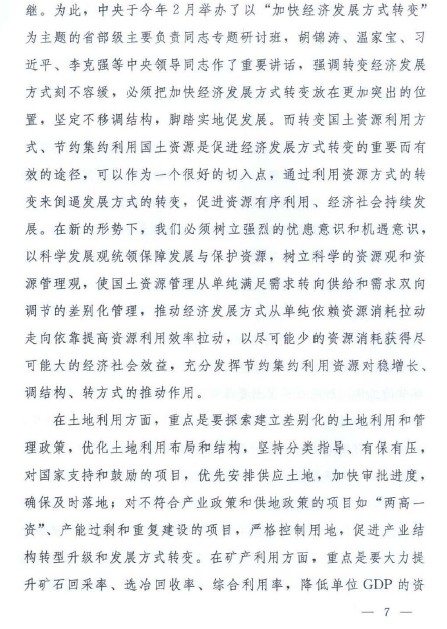 继。为此，中央于今年2月举办了以“加快经济发展方式转变”为主题的省部级主要负责同志专题研讨班，胡锦涛、温家宝、习近平、李克强等中央领导同志作了重要讲话，强调转变经济发展方式刻不容缓，必须把加快经济发展方式转变放在更加突出的位置，坚定不移调结构，脚踏实地促发展。而转变国土资源利用方式、节约集约利用国土资源是促进经济发展方式转变的重要而有效的途径，可以作为一个很好的切入点，通过利用资源方式的转变来倒逼发展方式的转变，促进资源有序利用、经济社会持续发展。在新的形势下，我们必须树立强烈的忧患意识和机遇意识，以科学发展观统领保障发展与保护资源，树立科学的资源观和资源管理观，使国土资源管理从单纯满足需求转向供给和需求双向调节的差别化管理，推动经济发展方式从单纯依赖资源消耗拉动走向依靠提高资源利用效率拉动，以尽可能少的资源消耗获得尽可能大的经济社会效益，充分发挥节约集约利用资源对稳增长、调结构、转方式的推动作用。

在土地利用方面，重点是要探索建立差别化的土地利用和管理政策，优化土地利用布局和结构，坚持分类指导、有保有压，对国家支持和鼓励的项目，优先安排供应土地，加快审批进度，确保及时落地；对不符合产业政策和供地政策的项目如“两高一资”、产能过剩和重复建设的项目，严格控制用地，促进产业结构转型升级和发展方式转变。在矿产利用方面，重点是要大力提升矿石回采率、选冶回收率、综合利用率，降低单位GDP的资

— 7 —